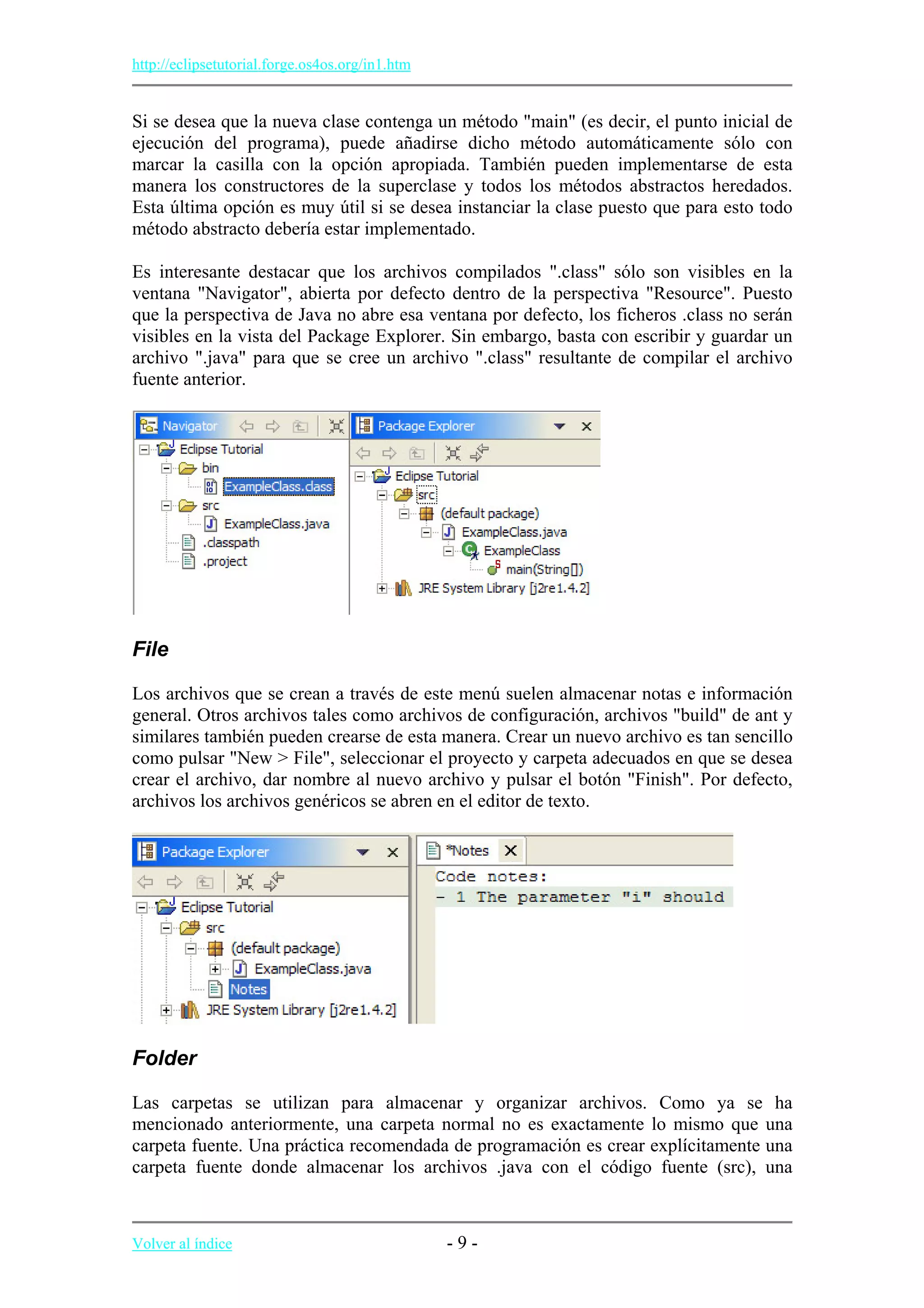 http://eclipsetutorial.forge.os4os.org/in1.htm

Si se desea que la nueva clase contenga un método "main" (es decir, el punto inicial de ejecución del programa), puede añadirse dicho método automáticamente sólo con marcar la casilla con la opción apropiada. También pueden implementarse de esta manera los constructores de la superclase y todos los métodos abstractos heredados. Esta última opción es muy útil si se desea instanciar la clase puesto que para esto todo método abstracto debería estar implementado.

Es interesante destacar que los archivos compilados ".class" sólo son visibles en la ventana "Navigator", abierta por defecto dentro de la perspectiva "Resource". Puesto que la perspectiva de Java no abre esa ventana por defecto, los ficheros .class no serán visibles en la vista del Package Explorer. Sin embargo, basta con escribir y guardar un archivo ".java" para que se cree un archivo ".class" resultante de compilar el archivo fuente anterior.

Navigator
Eclipse Tutorial
bin
ExampleClass.class
src
ExampleClass.java
.classpath
.project

Package Explorer
Eclipse Tutorial
src
(default package)
ExampleClass.java
ExampleClass
main(String[])
JRE System Library [j2re1.4.2]

File

Los archivos que se crean a través de este menú suelen almacenar notas e información general. Otros archivos tales como archivos de configuración, archivos "build" de ant y similares también pueden crearse de esta manera. Crear un nuevo archivo es tan sencillo como pulsar "New > File", seleccionar el proyecto y carpeta adecuados en que se desea crear el archivo, dar nombre al nuevo archivo y pulsar el botón "Finish". Por defecto, archivos los archivos genéricos se abren en el editor de texto.

Package Explorer
Eclipse Tutorial
src
(default package)
ExampleClass.java
Notes
JRE System Library [j2re1.4.2]

*Notes
Code notes:
- 1 The parameter "i" should

Folder

Las carpetas se utilizan para almacenar y organizar archivos. Como ya se ha mencionado anteriormente, una carpeta normal no es exactamente lo mismo que una carpeta fuente. Una práctica recomendada de programación es crear explícitamente una carpeta fuente donde almacenar los archivos .java con el código fuente (src), una

Volver al índice - 9 -